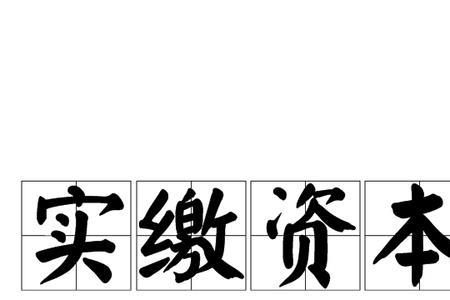 实缴资本